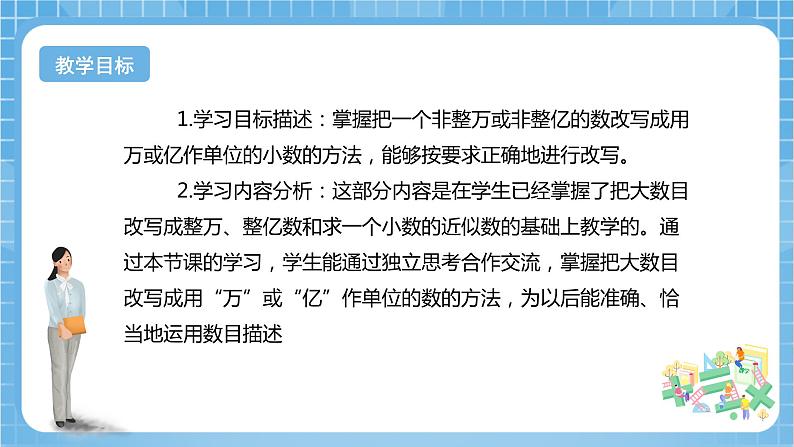 教学目标

1.学习目标描述：掌握把一个非整万或非整亿的数改写成用万或亿作单位的小数的方法，能够按要求正确地进行改写。

2.学习内容分析：这部分内容是在学生已经掌握了把大数目改写成整万、整亿数和求一个小数的近似数的基础上教学的。通过本节课的学习，学生能通过独立思考合作交流，掌握把大数目改写成用“万”或“亿”作单位的数的方法，为以后能准确、恰当地运用数目描述